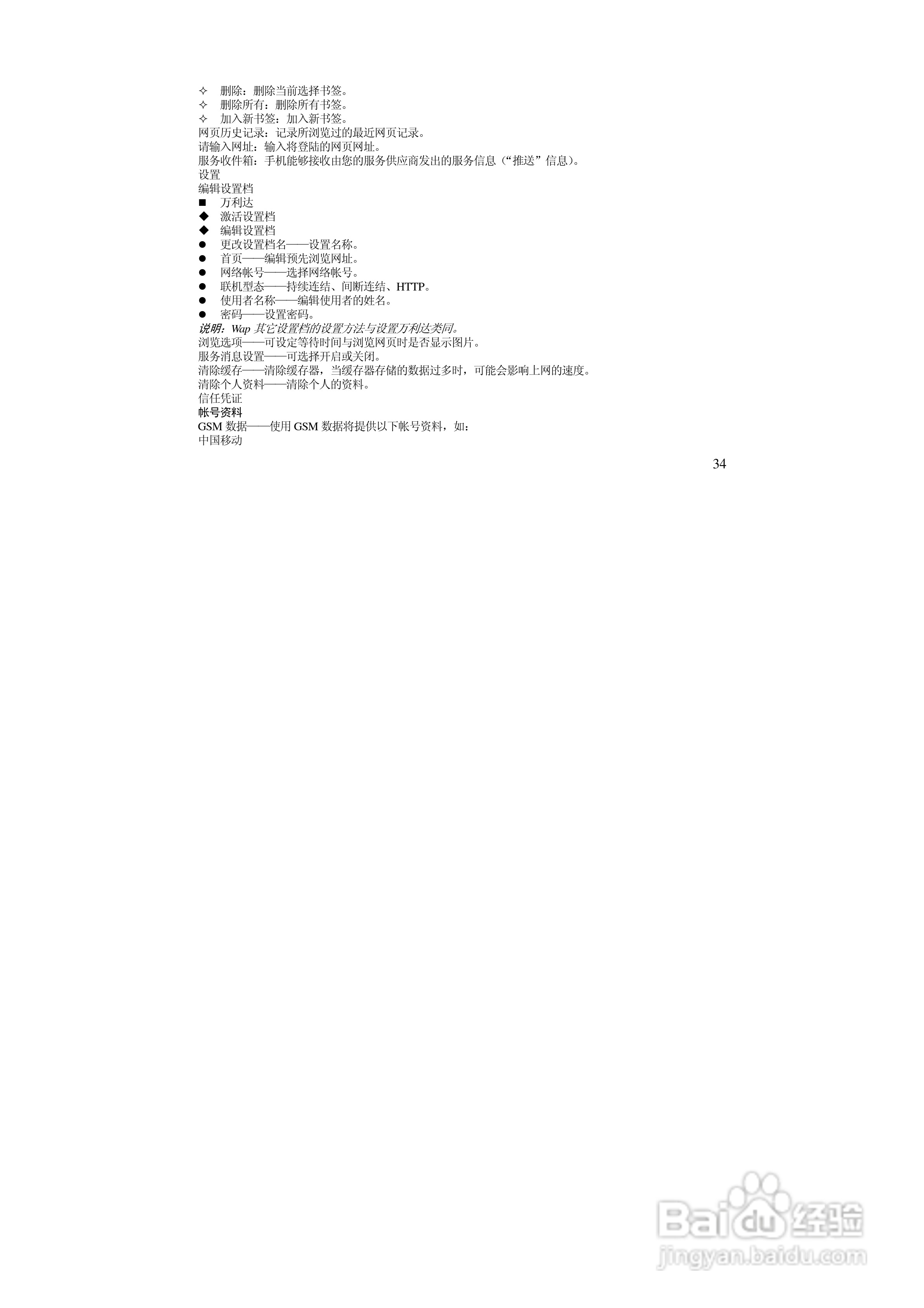 ✧ 删除：删除当前选择书签。
✧ 删除所有：删除所有书签。
✧ 加入新书签：加入新书签。
网页历史记录：记录所浏览过的最近网页记录。
请输入网址：输入将登陆的网页网址。
服务收件箱：手机能够接收由您的服务供应商发出的服务信息（“推送”信息）。
设置
编辑设置档
■ 万利达
◆ 激活设置档
◆ 编辑设置档
● 更改设置档名——设置名称。
● 首页——编辑预先浏览网址。
● 网络帐号——选择网络帐号。
● 联机型态——持续连结、间断连结、HTTP。
● 使用者名称——编辑使用者的姓名。
● 密码——设置密码。
说明：Wap 其它设置档的设置方法与设置万利达类同。
浏览选项——可设定等待时间与浏览网页时是否显示图片。
服务消息设置——可选择开启或关闭。
清除缓存——清除缓存器，当缓存器存储的数据过多时，可能会影响上网的速度。
清除个人资料——清除个人的资料。
信任凭证
帐号资料
GSM 数据——使用 GSM 数据将提供以下帐号资料，如：
中国移动

34

Baidu 经验
jingyan.baidu.com